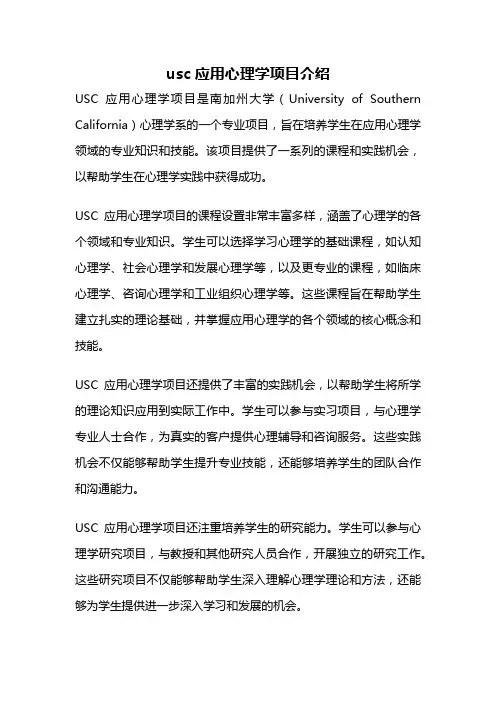 usc 应用心理学项目介绍

USC 应用心理学项目是南加州大学（University of Southern California）心理学系的一个专业项目，旨在培养学生在应用心理学领域的专业知识和技能。该项目提供了一系列的课程和实践机会，以帮助学生在心理学实践中获得成功。

USC 应用心理学项目的课程设置非常丰富多样，涵盖了心理学的各个领域和专业知识。学生可以选择学习心理学的基础课程，如认知心理学、社会心理学和发展心理学等，以及更专业的课程，如临床心理学、咨询心理学和工业组织心理学等。这些课程旨在帮助学生建立扎实的理论基础，并掌握应用心理学的各个领域的核心概念和技能。

USC 应用心理学项目还提供了丰富的实践机会，以帮助学生将所学的理论知识应用到实际工作中。学生可以参与实习项目，与心理学专业人士合作，为真实的客户提供心理辅导和咨询服务。这些实践机会不仅能够帮助学生提升专业技能，还能够培养学生的团队合作和沟通能力。

USC 应用心理学项目还注重培养学生的研究能力。学生可以参与心理学研究项目，与教授和其他研究人员合作，开展独立的研究工作。这些研究项目不仅能够帮助学生深入理解心理学理论和方法，还能够为学生提供进一步深入学习和发展的机会。